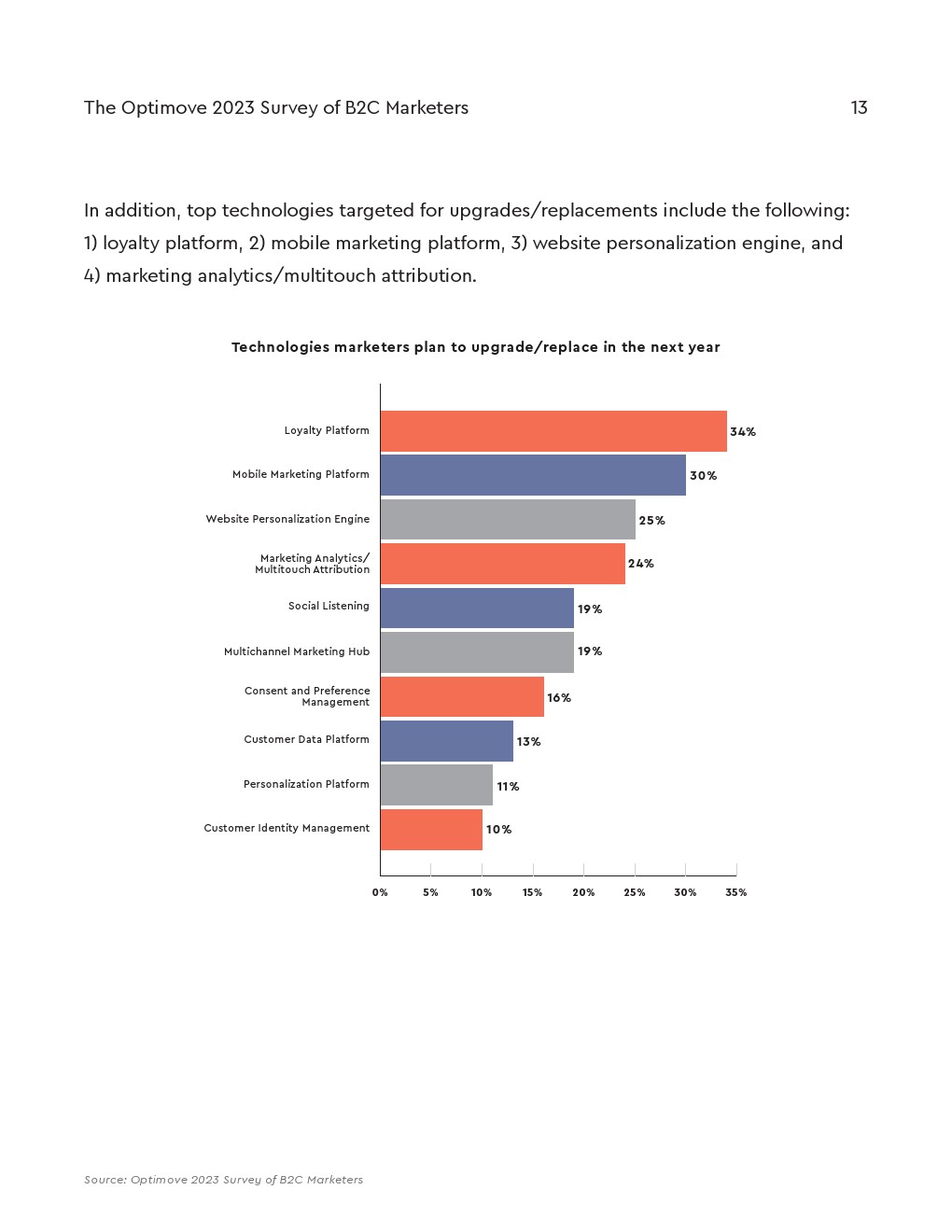 The Optimove 2023 Survey of B2C Marketers

13

In addition, top technologies targeted for upgrades/replacements include the following: 1) loyalty platform, 2) mobile marketing platform, 3) website personalization engine, and 4) marketing analytics/multitouch attribution.

Technologies marketers plan to upgrade/replace in the next year

Loyalty Platform 34%
Mobile Marketing Platform 30%
Website Personalization Engine 25%
Marketing Analytics/ Multitouch Attribution 24%
Social Listening 19%
Multichannel Marketing Hub 19%
Consent and Preference Management 16%
Customer Data Platform 13%
Personalization Platform 11%
Customer Identity Management 10%

0% 5% 10% 15% 20% 25% 30% 35%

Source: Optimove 2023 Survey of B2C Marketers